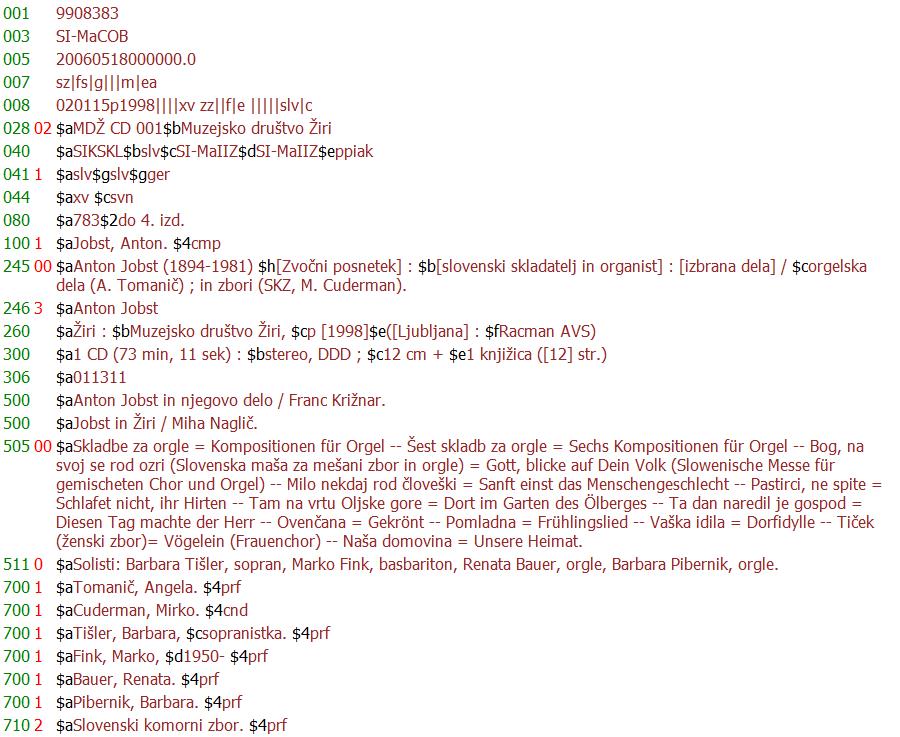 001 9908383
003 SI-MaCOB
005 20060518000000.0
007 sz|fs|g|||m|ea
008 020115p1998||||xv zz||f|e |||||slv|c
028 02 $aMDŽ CD 001$bMuzejsko društvo Žiri
040 $aSIKSKL$bslv$cSI-MaIIZ$dSI-MaIIZ$eppiak
041 1 $aslv$gslv$gger
044 $axv $csvn
080 $a783$2do 4. izd.
100 1 $aJobst, Anton. $4cmp
245 00 $aAnton Jobst (1894-1981) $h[Zvočni posnetek] : $b[slovenski skladatelj in organist] : [izbrana dela] / $corgelska dela (A. Tomanič) ; in zbori (SKZ, M. Cuderman).
246 3 $aAnton Jobst
260 $aŽiri : $bMuzejsko društvo Žiri, $cp [1998]$e([Ljubljana] : $fRacman AVS)
300 $a1 CD (73 min, 11 sek) : $bstereo, DDD ; $c12 cm + $e1 knjižica ([12] str.)
306 $a011311
500 $aAnton Jobst in njegovo delo / Franc Križnar.
500 $aJobst in Žiri / Miha Naglič.
505 00 $aSkladbe za orgle = Kompositionen für Orgel -- Šest skladb za orgle = Sechs Kompositionen für Orgel -- Bog, na svoj se rod ozri (Slovenska maša za mešani zbor in orgle) = Gott, blicke auf Dein Volk (Slowenische Messe für gemischeten Chor und Orgel) -- Milo nekdaj rod človeški = Sanft einst das Menschengeschlecht -- Pastirci, ne spite = Schlafet nicht, ihr Hirten -- Tam na vrtu Oljske gore = Dort im Garten des Ölberges -- Ta dan naredil je gospod = Diesen Tag machte der Herr -- Ovenčana = Gekrönt -- Pomladna = Frühlingslied -- Vaška idila = Dorfidylle -- Tiček (ženski zbor)= Vögelein (Frauenchor) -- Naša domovina = Unsere Heimat.
511 0 $aSolisti: Barbara Tišler, sopran, Marko Fink, basbariton, Renata Bauer, orgle, Barbara Pibernik, orgle.
700 1 $aTomanič, Angela. $4prf
700 1 $aCuderman, Mirko. $4cnd
700 1 $aTišler, Barbara, $csopranistka. $4prf
700 1 $aFink, Marko, $d1950- $4prf
700 1 $aBauer, Renata. $4prf
700 1 $aPibernik, Barbara. $4prf
710 2 $aSlovenski komorni zbor. $4prf